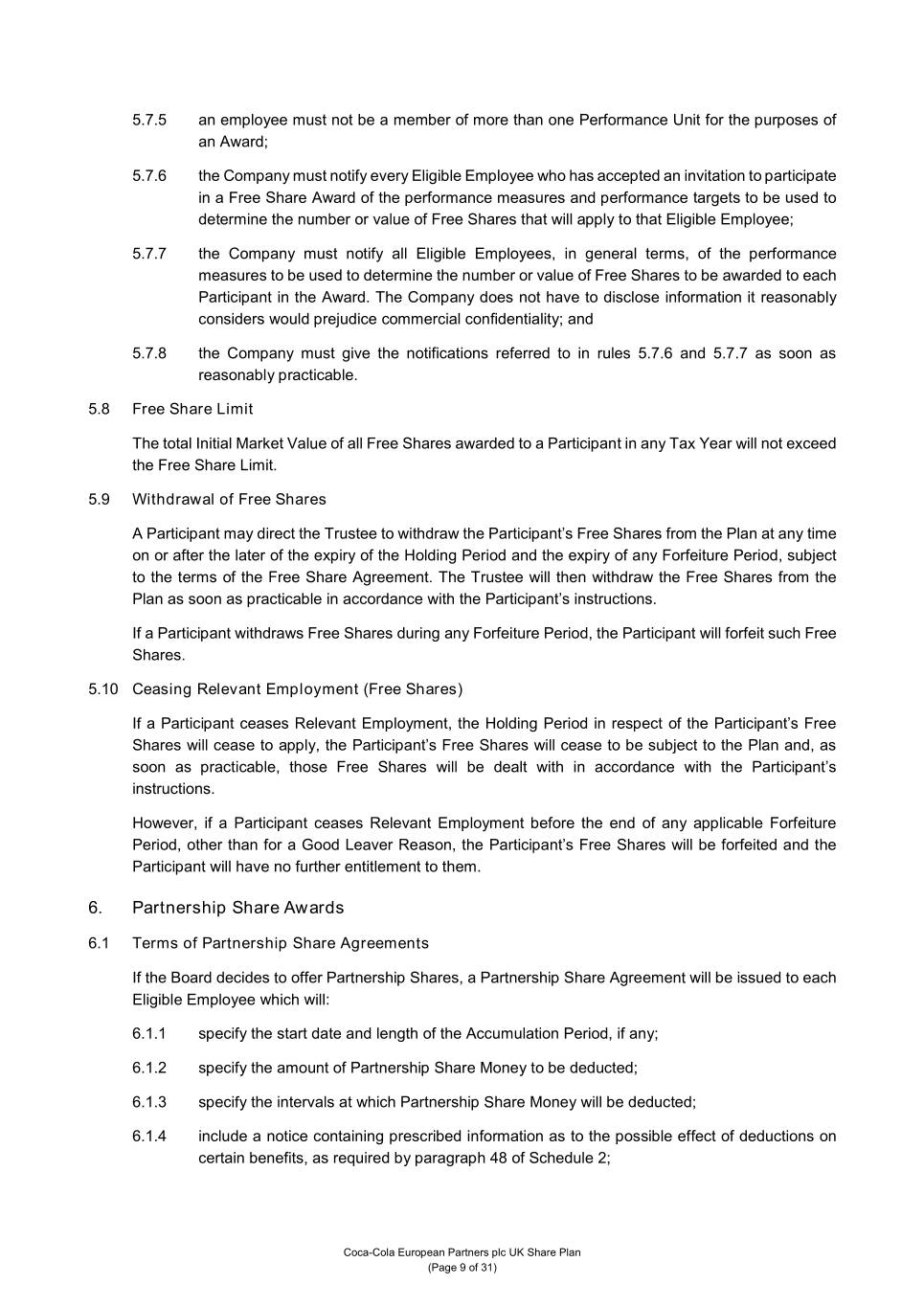 5.7.5 an employee must not be a member of more than one Performance Unit for the purposes of an Award;

5.7.6 the Company must notify every Eligible Employee who has accepted an invitation to participate in a Free Share Award of the performance measures and performance targets to be used to determine the number or value of Free Shares that will apply to that Eligible Employee;

5.7.7 the Company must notify all Eligible Employees, in general terms, of the performance measures to be used to determine the number or value of Free Shares to be awarded to each Participant in the Award. The Company does not have to disclose information it reasonably considers would prejudice commercial confidentiality; and

5.7.8 the Company must give the notifications referred to in rules 5.7.6 and 5.7.7 as soon as reasonably practicable.

5.8 Free Share Limit

The total Initial Market Value of all Free Shares awarded to a Participant in any Tax Year will not exceed the Free Share Limit.

5.9 Withdrawal of Free Shares

A Participant may direct the Trustee to withdraw the Participant's Free Shares from the Plan at any time on or after the later of the expiry of the Holding Period and the expiry of any Forfeiture Period, subject to the terms of the Free Share Agreement. The Trustee will then withdraw the Free Shares from the Plan as soon as practicable in accordance with the Participant's instructions.

If a Participant withdraws Free Shares during any Forfeiture Period, the Participant will forfeit such Free Shares.

5.10 Ceasing Relevant Employment (Free Shares)

If a Participant ceases Relevant Employment, the Holding Period in respect of the Participant's Free Shares will cease to apply, the Participant's Free Shares will cease to be subject to the Plan and, as soon as practicable, those Free Shares will be dealt with in accordance with the Participant's instructions.

However, if a Participant ceases Relevant Employment before the end of any applicable Forfeiture Period, other than for a Good Leaver Reason, the Participant's Free Shares will be forfeited and the Participant will have no further entitlement to them.

6. Partnership Share Awards

6.1 Terms of Partnership Share Agreements

If the Board decides to offer Partnership Shares, a Partnership Share Agreement will be issued to each Eligible Employee which will:

6.1.1 specify the start date and length of the Accumulation Period, if any;

6.1.2 specify the amount of Partnership Share Money to be deducted;

6.1.3 specify the intervals at which Partnership Share Money will be deducted;

6.1.4 include a notice containing prescribed information as to the possible effect of deductions on certain benefits, as required by paragraph 48 of Schedule 2;

Coca-Cola European Partners plc UK Share Plan
(Page 9 of 31)